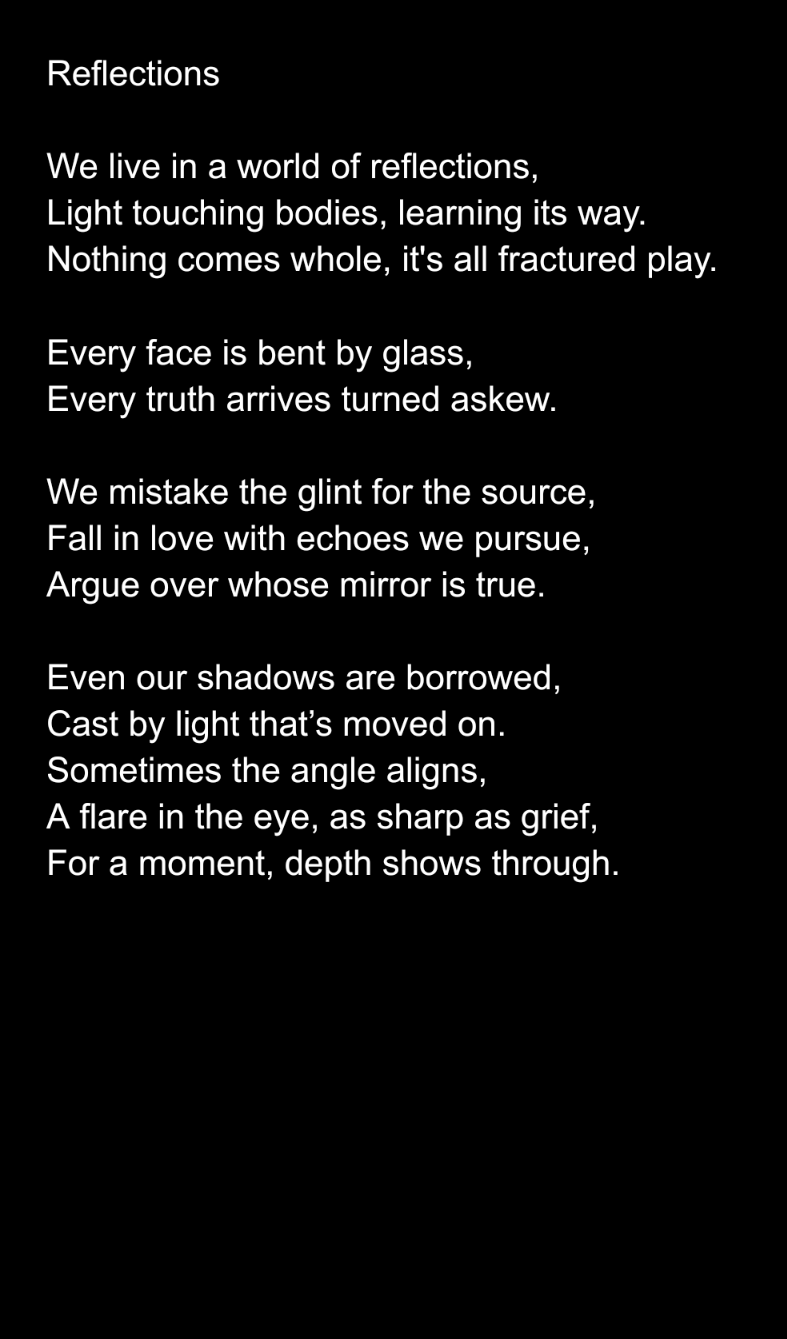 Reflections

We live in a world of reflections,
Light touching bodies, learning its way.
Nothing comes whole, it's all fractured play.

Every face is bent by glass,
Every truth arrives turned askew.

We mistake the glint for the source,
Fall in love with echoes we pursue,
Argue over whose mirror is true.

Even our shadows are borrowed,
Cast by light that's moved on.
Sometimes the angle aligns,
A flare in the eye, as sharp as grief,
For a moment, depth shows through.